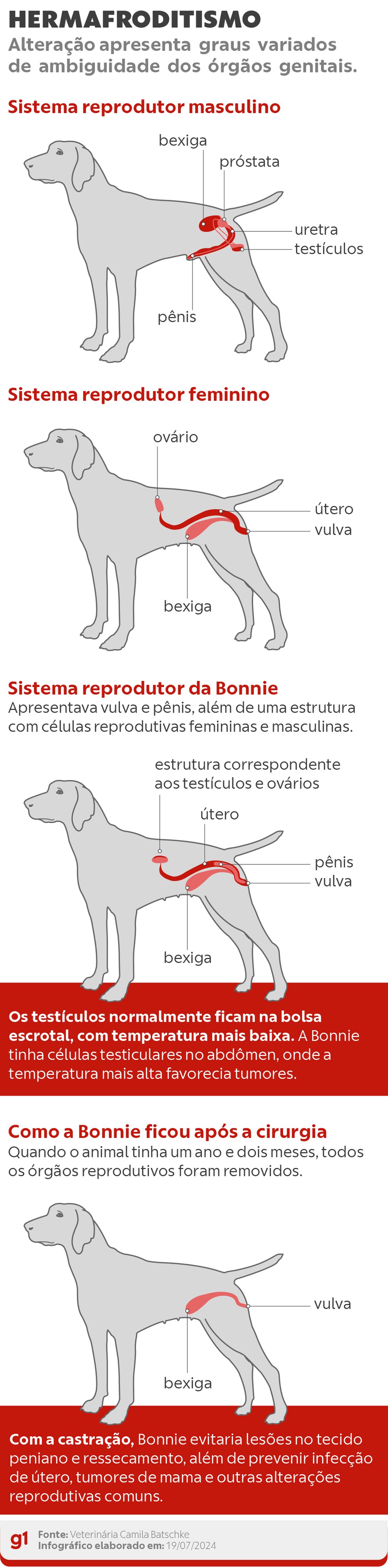 HERMAFRODITISMO
Alteração apresenta graus variados de ambiguidade dos órgãos genitais.

Sistema reprodutor masculino

bexiga
próstata
uretra
testículos
pênis

Sistema reprodutor feminino

ovário
útero
vulva
bexiga

Sistema reprodutor da Bonnie
Apresentava vulva e pênis, além de uma estrutura com células reprodutivas femininas e masculinas.

estrutura correspondente aos testículos e ovários
útero
pênis
vulva
bexiga

Os testículos normalmente ficam na bolsa escrotal, com temperatura mais baixa. A Bonnie tinha células testiculares no abdômen, onde a temperatura mais alta favorecia tumores.

Como a Bonnie ficou após a cirurgia
Quando o animal tinha um ano e dois meses, todos os órgãos reprodutivos foram removidos.

vulva
bexiga

Com a castração, Bonnie evitaria lesões no tecido peniano e ressecamento, além de prevenir infecção de útero, tumores de mama e outras alterações reprodutivas comuns.

g1 Fonte: Veterinária Camila Batschke
Infográfico elaborado em: 19/07/2024